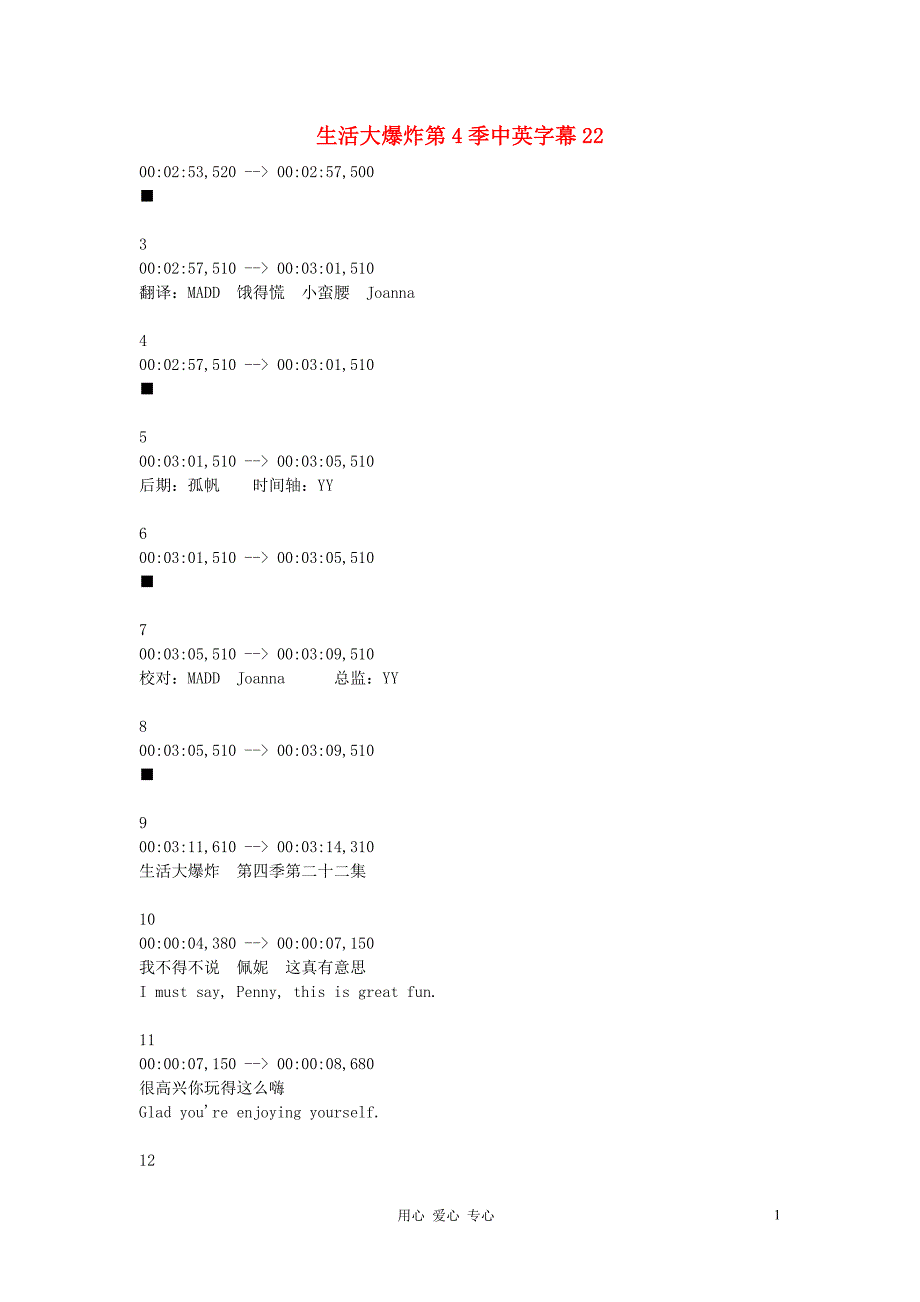 生活大爆炸第4季中英字幕22

00:02:53,520 --> 00:02:57,500
■

3
00:02:57,510 --> 00:03:01,510
翻译：MADD 饿得慌 小蛮腰 Joanna

4
00:02:57,510 --> 00:03:01,510
■

5
00:03:01,510 --> 00:03:05,510
后期：孤帆 时间轴：YY

6
00:03:01,510 --> 00:03:05,510
■

7
00:03:05,510 --> 00:03:09,510
校对：MADD Joanna 总监：YY

8
00:03:05,510 --> 00:03:09,510
■

9
00:03:11,610 --> 00:03:14,310
生活大爆炸 第四季第二十二集

10
00:00:04,380 --> 00:00:07,150
我不得不说 佩妮 这真有意思
I must say, Penny, this is great fun.

11
00:00:07,150 --> 00:00:08,680
很高兴你玩得这么嗨
Glad you're enjoying yourself.

12

用心 爱心 专心 1